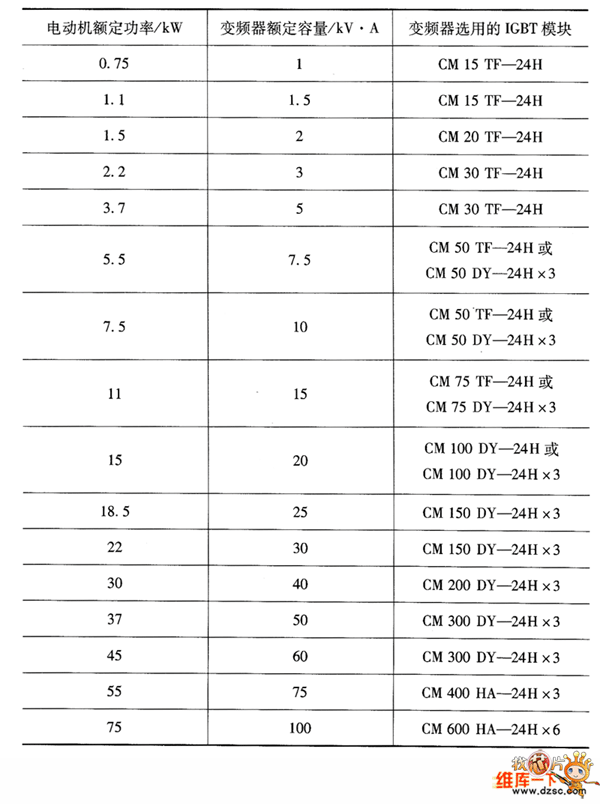 | 电动机额定功率/kW | 变频器额定容量/kV·A | 变频器选用的 IGBT 模块 |
|---|---|---|
| 0.75 | 1 | CM 15 TF—24H |
| 1.1 | 1.5 | CM 15 TF—24H |
| 1.5 | 2 | CM 20 TF—24H |
| 2.2 | 3 | CM 30 TF—24H |
| 3.7 | 5 | CM 30 TF—24H |
| 5.5 | 7.5 | CM 50 TF—24H 或 CM 50 DY—24H ×3 |
| 7.5 | 10 | CM 50 TF—24H 或 CM 50 DY—24H ×3 |
| 11 | 15 | CM 75 TF—24H 或 CM 75 DY—24H ×3 |
| 15 | 20 | CM 100 DY—24H 或 CM 100 DY—24H ×3 |
| 18.5 | 25 | CM 150 DY—24H ×3 |
| 22 | 30 | CM 150 DY—24H ×3 |
| 30 | 40 | CM 200 DY—24H ×3 |
| 37 | 50 | CM 300 DY—24H ×3 |
| 45 | 60 | CM 300 DY—24H ×3 |
| 55 | 75 | CM 400 HA—24H ×3 |
| 75 | 100 | CM 600 HA—24H ×6 |

维库一下
www.dzsc.com